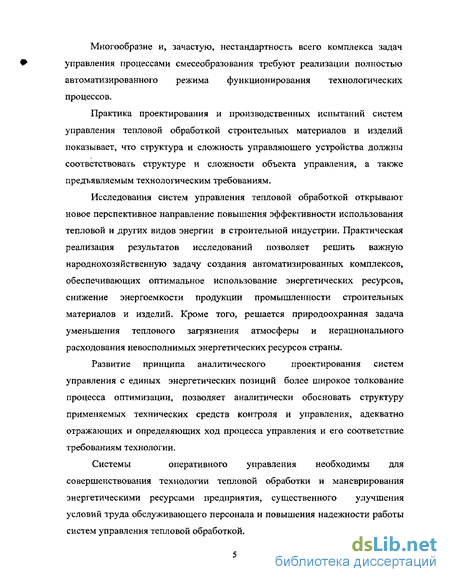 Многообразие и, зачастую, нестандартность всего комплекса задач управления процессами смесеобразования требуют реализации полностью автоматизированного режима функционирования технологических процессов.

Практика проектирования и производственных испытаний систем управления тепловой обработкой строительных материалов и изделий показывает, что структура и сложность управляющего устройства должны соответствовать структуре и сложности объекта управления, а также предъявляемым технологическим требованиям.

Исследования систем управления тепловой обработкой открывают новое перспективное направление повышения эффективности использования тепловой и других видов энергии в строительной индустрии. Практическая реализация результатов исследований позволяет решить важную народнохозяйственную задачу создания автоматизированных комплексов, обеспечивающих оптимальное использование энергетических ресурсов, снижение энергоемкости продукции промышленности строительных материалов и изделий. Кроме того, решается природоохранная задача уменьшения теплового загрязнения атмосферы и нерационального расходования невосполнимых энергетических ресурсов страны.

Развитие принципа аналитического проектирования систем управления с единых энергетических позиций более широкое толкование процесса оптимизации, позволяет аналитически обосновать структуру применяемых технических средств контроля и управления, адекватно отражающих и определяющих ход процесса управления и его соответствие требованиям технологии.

Системы оперативного управления необходимы для совершенствования технологии тепловой обработки и маневрирования энергетическими ресурсами предприятия, существенного улучшения условий труда обслуживающего персонала и повышения надежности работы систем управления тепловой обработкой.

5

dsLib.net
библиотека диссертаций